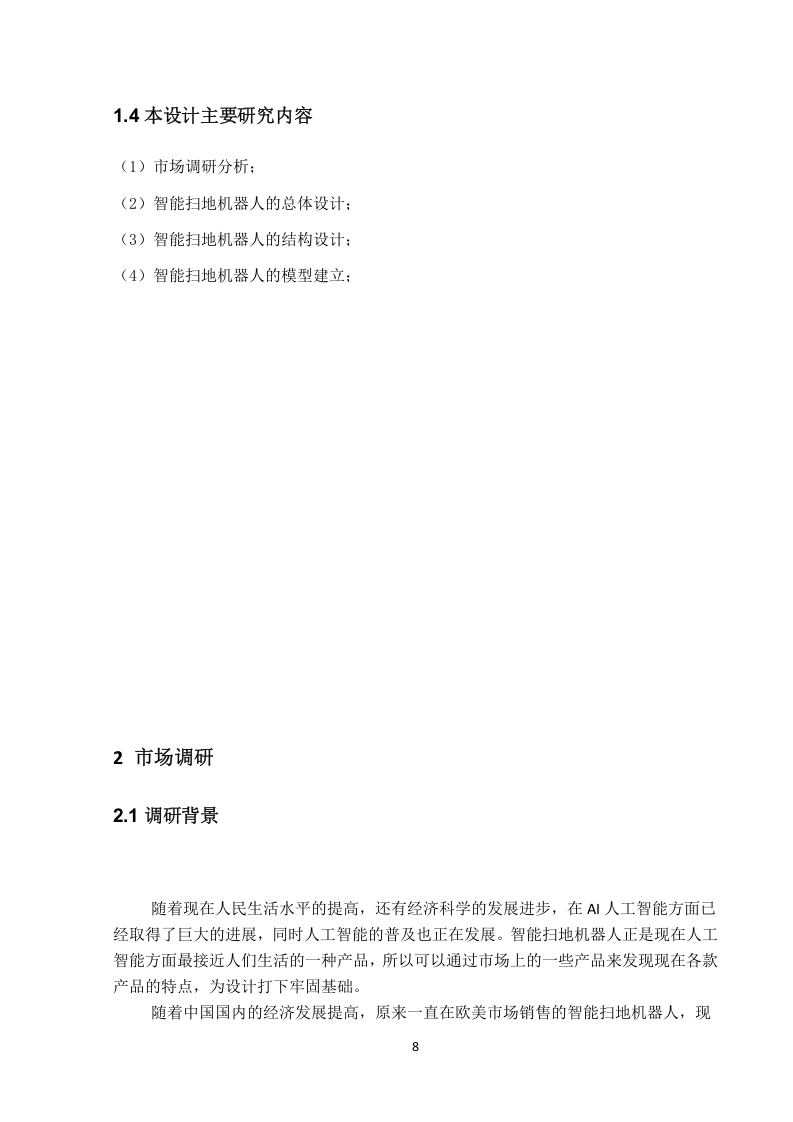 1.4 本设计主要研究内容

（1）市场调研分析；

（2）智能扫地机器人的总体设计；

（3）智能扫地机器人的结构设计；

（4）智能扫地机器人的模型建立；

2 市场调研

2.1 调研背景

随着现在人民生活水平的提高，还有经济科学的发展进步，在 AI 人工智能方面已经取得了巨大的进展，同时人工智能的普及也正在发展。智能扫地机器人正是现在人工智能方面最接近人们生活的一种产品，所以可以通过市场上的一些产品来发现现在各款产品的特点，为设计打下牢固基础。

随着中国国内的经济发展提高，原来一直在欧美市场销售的智能扫地机器人，现

8